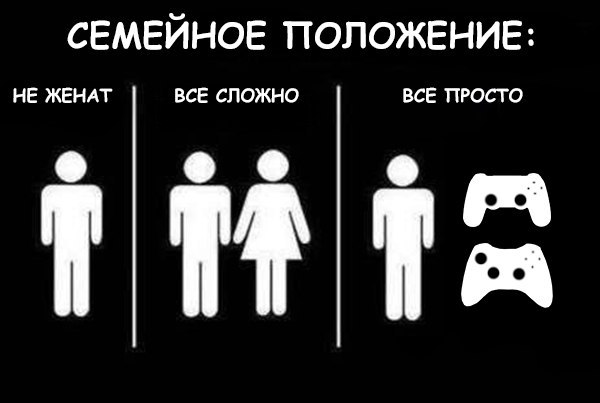 СЕМЕЙНОЕ ПОЛОЖЕНИЕ:

НЕ ЖЕНАТ

ВСЕ СЛОЖНО

ВСЕ ПРОСТО